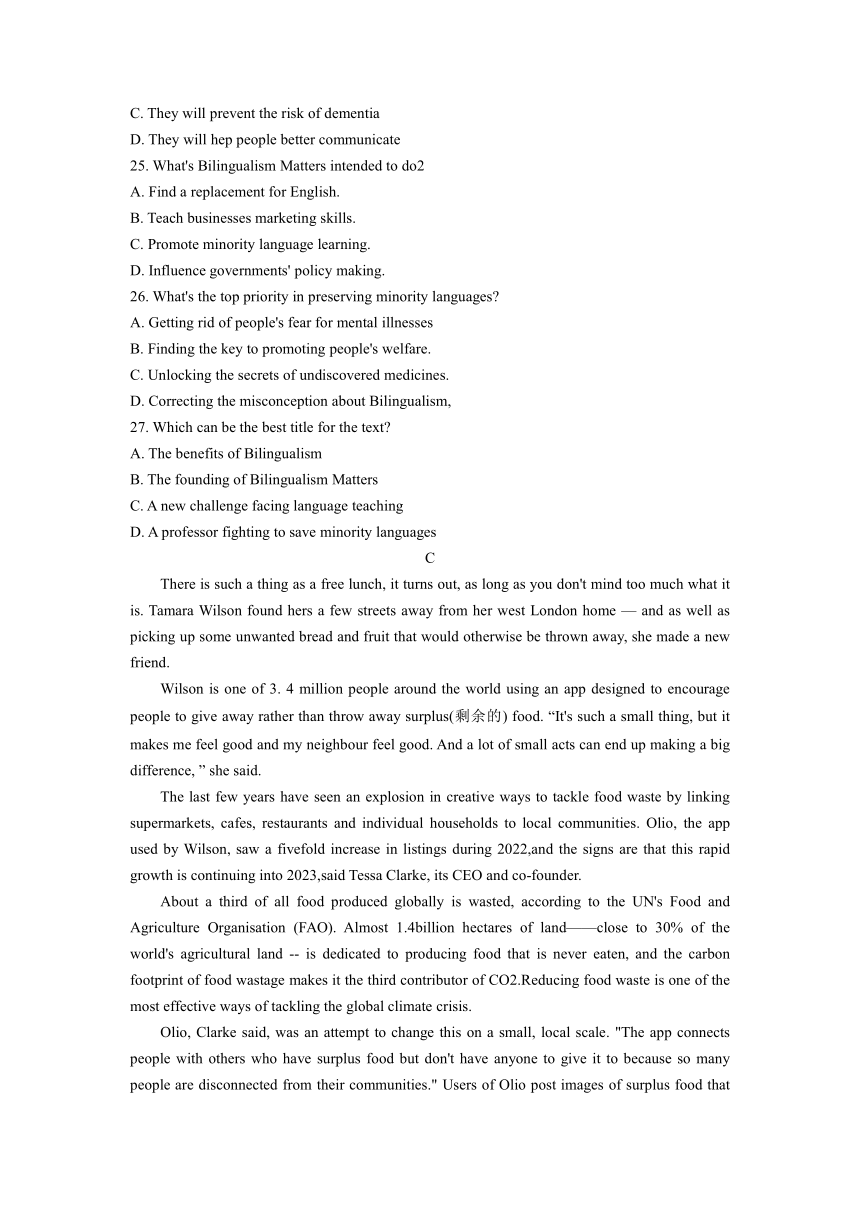 C. They will prevent the risk of dementia
D. They will hep people better communicate
25. What's Bilingualism Matters intended to do2
A. Find a replacement for English.
B. Teach businesses marketing skills.
C. Promote minority language learning.
D. Influence governments' policy making.
26. What's the top priority in preserving minority languages?
A. Getting rid of people's fear for mental illnesses
B. Finding the key to promoting people's welfare.
C. Unlocking the secrets of undiscovered medicines.
D. Correcting the misconception about Bilingualism,
27. Which can be the best title for the text?
A. The benefits of Bilingualism
B. The founding of Bilingualism Matters
C. A new challenge facing language teaching
D. A professor fighting to save minority languages

C

There is such a thing as a free lunch, it turns out, as long as you don't mind too much what it is. Tamara Wilson found hers a few streets away from her west London home — and as well as picking up some unwanted bread and fruit that would otherwise be thrown away, she made a new friend.

Wilson is one of 3. 4 million people around the world using an app designed to encourage people to give away rather than throw away surplus(剩余的) food. “It's such a small thing, but it makes me feel good and my neighbour feel good. And a lot of small acts can end up making a big difference, ” she said.

The last few years have seen an explosion in creative ways to tackle food waste by linking supermarkets, cafes, restaurants and individual households to local communities. Olio, the app used by Wilson, saw a fivefold increase in listings during 2022,and the signs are that this rapid growth is continuing into 2023,said Tessa Clarke, its CEO and co-founder.

About a third of all food produced globally is wasted, according to the UN's Food and Agriculture Organisation (FAO). Almost 1.4billion hectares of land——close to 30% of the world's agricultural land -- is dedicated to producing food that is never eaten, and the carbon footprint of food wastage makes it the third contributor of CO2.Reducing food waste is one of the most effective ways of tackling the global climate crisis.

Olio, Clarke said, was an attempt to change this on a small, local scale. "The app connects people with others who have surplus food but don't have anyone to give it to because so many people are disconnected from their communities." Users of Olio post images of surplus food that